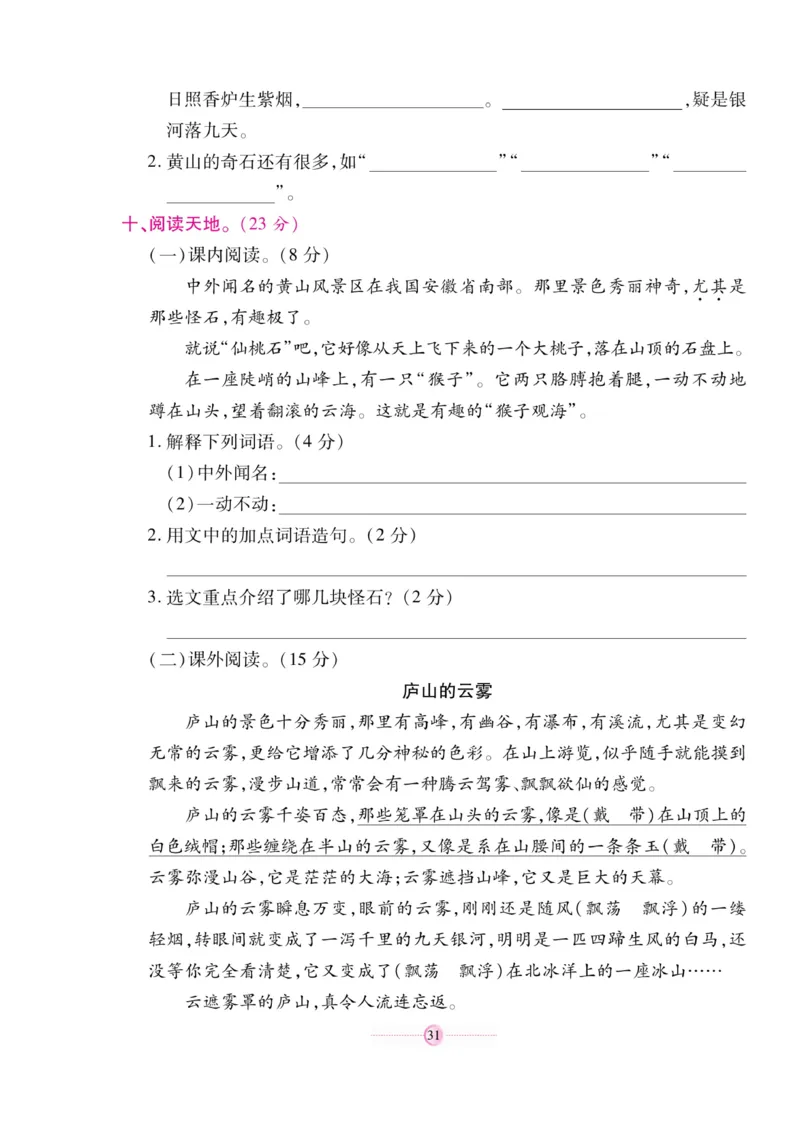 日照香炉生紫烟，____________。____________，疑是银河落九天。

2. 黄山的奇石还有很多，如“____________”“____________”“____________”。

十、阅读天地。（23 分）

（一）课内阅读。（8 分）

中外闻名的黄山风景区在我国安徽省南部。那里景色秀丽神奇，尤其是那些怪石，有趣极了。

就说“仙桃石”吧，它好像从天上飞下来的一个大桃子，落在山顶的石盘上。

在一座陡峭的山峰上，有一只“猴子”。它两只胳膊抱着腿，一动不动地蹲在山头，望着翻滚的云海。这就是有趣的“猴子观海”。

1. 解释下列词语。（4 分）

（1）中外闻名：____________

（2）一动不动：____________

2. 用文中的加点词语造句。（2 分）

____________

3. 选文重点介绍了哪几块怪石？（2 分）

____________

（二）课外阅读。（15 分）

庐山的云雾

庐山的景色十分秀丽，那里有高峰，有幽谷，有瀑布，有溪流，尤其是变幻无常的云雾，更给它增添了几分神秘的色彩。在山上游览，似乎随手就能摸到飘来的云雾，漫步山道，常常会有一种腾云驾雾、飘飘欲仙的感觉。

庐山的云雾千姿百态，那些笼罩在山头的云雾，像是（戴　带）在山顶上的白色绒帽；那些缠绕在半山的云雾，又像是系在山腰间的一条条玉（戴　带）。云雾弥漫山谷，它是茫茫的大海；云雾遮挡山峰，它又是巨大的天幕。

庐山的云雾瞬息万变，眼前的云雾，刚刚还是随风（飘荡　飘浮）的一缕轻烟，转眼间就变成了一泻千里的九天银河，明明是一匹四蹄生风的白马，还没等你完全看清楚，它又变成了（飘荡　飘浮）在北冰洋上的一座冰山……

云遮雾罩的庐山，真令人流连忘返。

31